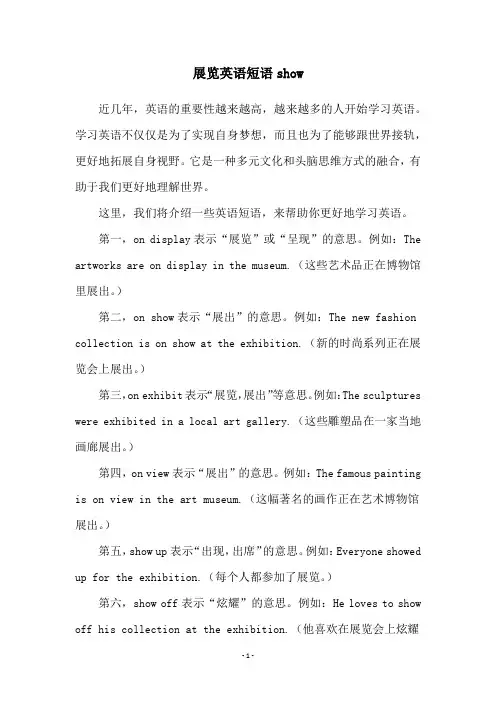 展览英语短语 show

近几年，英语的重要性越来越高，越来越多的人开始学习英语。学习英语不仅仅是为了实现自身梦想，而且也为了能够跟世界接轨，更好地拓展自身视野。它是一种多元文化和头脑思维方式的融合，有助于我们更好地理解世界。

这里，我们将介绍一些英语短语，来帮助你更好地学习英语。

第一，on display 表示“展览”或“呈现”的意思。例如：The artworks are on display in the museum.（这些艺术品正在博物馆里展出。）

第二，on show 表示“展出”的意思。例如：The new fashion collection is on show at the exhibition.（新的时尚系列正在展览会上展出。）

第三，on exhibit 表示“展览，展出”等意思。例如：The sculptures were exhibited in a local art gallery.（这些雕塑品在一家当地画廊展出。）

第四，on view 表示“展出”的意思。例如：The famous painting is on view in the art museum.（这幅著名的画作正在艺术博物馆展出。）

第五，show up 表示“出现，出席”的意思。例如：Everyone showed up for the exhibition.（每个人都参加了展览。）

第六，show off 表示“炫耀”的意思。例如：He loves to show off his collection at the exhibition.（他喜欢在展览会上炫耀

-1-